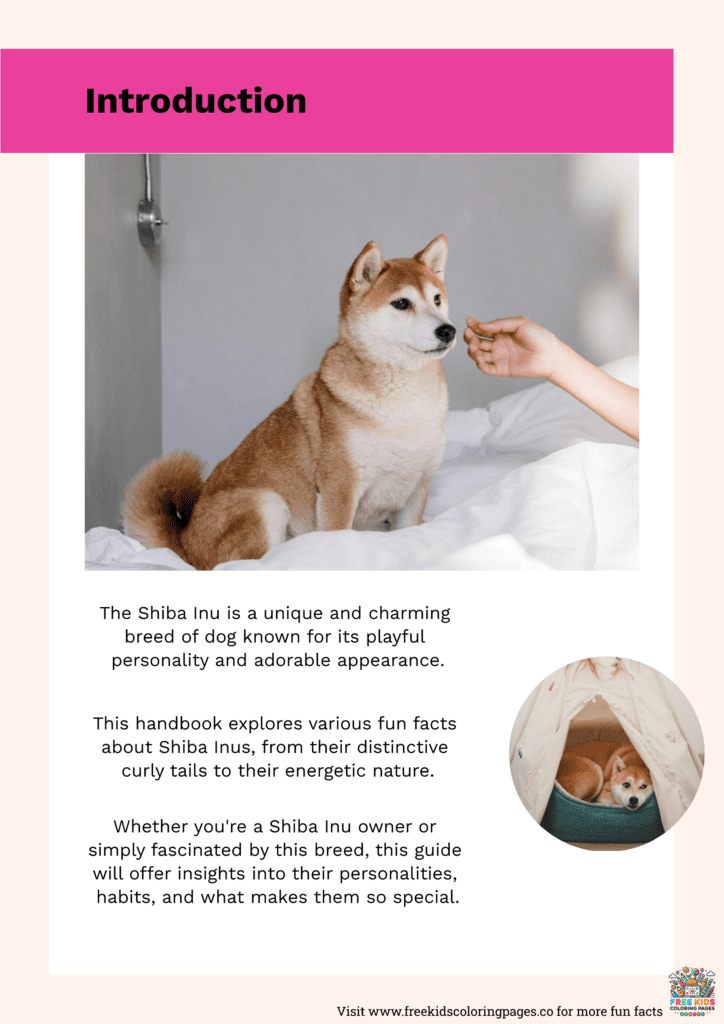 Introduction

The Shiba Inu is a unique and charming breed of dog known for its playful personality and adorable appearance.

This handbook explores various fun facts about Shiba Inus, from their distinctive curly tails to their energetic nature.

Whether you're a Shiba Inu owner or simply fascinated by this breed, this guide will offer insights into their personalities, habits, and what makes them so special.

Visit www.freekidscoloringpages.co for more fun facts

FREE KIDS COLORING PAGES